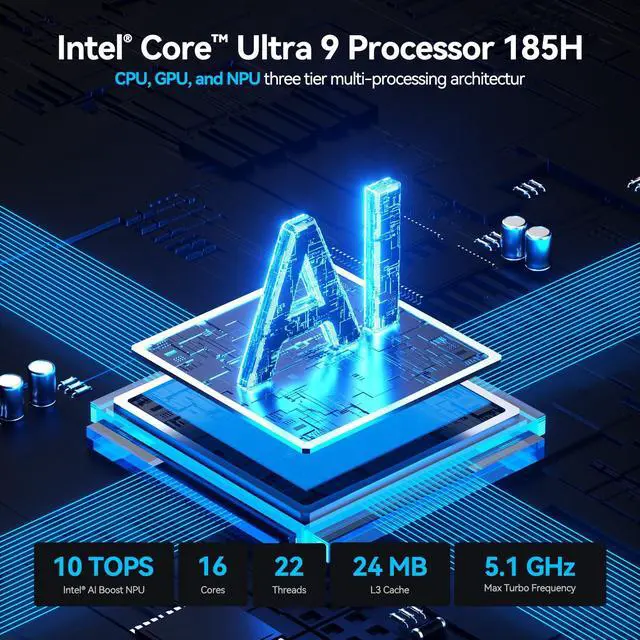 Intel® Core™ Ultra 9 Processor 185H
CPU, GPU, and NPU three tier multi-processing architectur

AI

10 TOPS
Intel® AI Boost NPU

16
Cores

22
Threads

24 MB
L3 Cache

5.1 GHz
Max Turbo Frequency